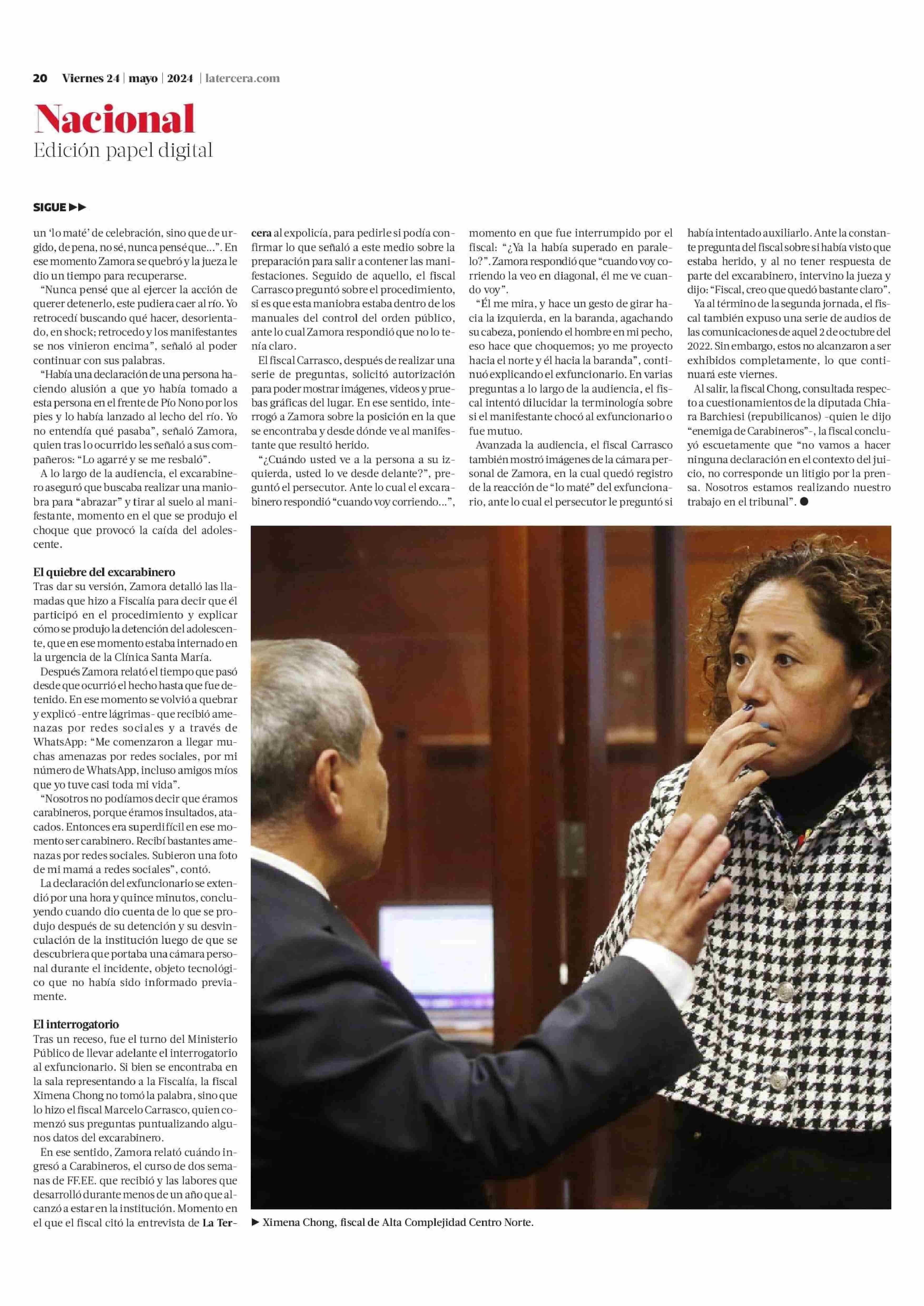 20 Viernes 24 | mayo | 2024 | latercera.com

Nacional
Edición papel digital

SIGUE ▶▶

un 'lo maté' de celebración, sino que de urgido, de pena, no sé, nunca pensé que...". En ese momento Zamora se quebró y la jueza le dio un tiempo para recuperarse.

"Nunca pensé que al ejercer la acción de querer detenerlo, este pudiera caer al río. Yo retrocedí buscando qué hacer, desorientado, en shock; retrocedo y los manifestantes se nos vinieron encima", señaló al poder continuar con sus palabras.

"Había una declaración de una persona haciendo alusión a que yo había tomado a esta persona en el frente de Pío Nono por los pies y lo había lanzado al lecho del río. Yo no entendía qué pasaba", señaló Zamora, quien tras lo ocurrido les señaló a sus compañeros: "Lo agarré y se me resbaló".

A lo largo de la audiencia, el excarabinero aseguró que buscaba realizar una maniobra para "abrazar" y tirar al suelo al manifestante, momento en el que se produjo el choque que provocó la caída del adolescente.

El quiebre del excarabinero
Tras dar su versión, Zamora detalló las llamadas que hizo a Fiscalía para decir que él participó en el procedimiento y explicar cómo se produjo la detención del adolescente, que en ese momento estaba internado en la urgencia de la Clínica Santa María.

Después Zamora relató el tiempo que pasó desde que ocurrió el hecho hasta que fue detenido. En ese momento se volvió a quebrar y explicó -entre lágrimas- que recibió amenazas por redes sociales y a través de WhatsApp: "Me comenzaron a llegar muchas amenazas por redes sociales, por mi número de WhatsApp, incluso amigos míos que yo tuve casi toda mi vida".

"Nosotros no podíamos decir que éramos carabineros, porque éramos insultados, atacados. Entonces era superdifícil en ese momento ser carabinero. Recibí bastantes amenazas por redes sociales. Subieron una foto de mi mamá a redes sociales", contó.

La declaración del exfuncionario se extendió por una hora y quince minutos, concluyendo cuando dio cuenta de lo que se produjo después de su detención y su desvinculación de la institución luego de que se descubriera que portaba una cámara personal durante el incidente, objeto tecnológico que no había sido informado previamente.

El interrogatorio
Tras un receso, fue el turno del Ministerio Público de llevar adelante el interrogatorio al exfuncionario. Si bien se encontraba en la sala representando a la Fiscalía, la fiscal Ximena Chong no tomó la palabra, sino que lo hizo el fiscal Marcelo Carrasco, quien comenzó sus preguntas puntualizando algunos datos del excarabinero.

En ese sentido, Zamora relató cuándo ingresó a Carabineros, el curso de dos semanas de FF.EE. que recibió y las labores que desarrolló durante menos de un año que alcanzó a estar en la institución. Momento en el que el fiscal citó la entrevista de La Tercera al expolicía, para pedirle si podía confirmar lo que señaló a este medio sobre la preparación para salir a contener las manifestaciones. Seguido de aquello, el fiscal Carrasco preguntó sobre el procedimiento, si es que esta maniobra estaba dentro de los manuales del control del orden público, ante lo cual Zamora respondió que no lo tenía claro.

El fiscal Carrasco, después de realizar una serie de preguntas, solicitó autorización para poder mostrar imágenes, videos y pruebas gráficas del lugar. En ese sentido, interrogó a Zamora sobre la posición en la que se encontraba y desde dónde ve al manifestante que resultó herido.

"¿Cuándo usted ve a la persona a su izquierda, usted lo ve desde delante?", preguntó el persecutor. Ante lo cual el excarabinero respondió "cuando voy corriendo...", momento en que fue interrumpido por el fiscal: "¿Ya la había superado en paralelo?". Zamora respondió que "cuando voy corriendo la veo en diagonal, él me ve cuando voy".

"Él me mira, y hace un gesto de girar hacia la izquierda, en la baranda, agachando su cabeza, poniendo el hombre en mi pecho, eso hace que choquemos; yo me proyecto hacia el norte y él hacia la baranda", continuó explicando el exfuncionario. En varias preguntas a lo largo de la audiencia, el fiscal intentó dilucidar la terminología sobre si el manifestante chocó al exfuncionario o fue mutuo.

Avanzada la audiencia, el fiscal Carrasco también mostró imágenes de la cámara personal de Zamora, en la cual quedó registro de la reacción de "lo maté" del exfuncionario, ante lo cual el persecutor le preguntó si había intentado auxiliarlo. Ante la constante pregunta del fiscal sobre si había visto que estaba herido, y al no tener respuesta de parte del excarabinero, intervino la jueza y dijo: "Fiscal, creo que quedó bastante claro".

Ya al término de la segunda jornada, el fiscal también expuso una serie de audios de las comunicaciones de aquel 2 de octubre del 2022. Sin embargo, estos no alcanzaron a ser exhibidos completamente, lo que continuará este viernes.

Al salir, la fiscal Chong, consultada respecto a cuestionamientos de la diputada Chiara Barchiesi (republicanos) -quien le dijo "enemiga de Carabineros"-, la fiscal concluyó escuetamente que "no vamos a hacer ninguna declaración en el contexto del juicio, no corresponde un litigio por la prensa. Nosotros estamos realizando nuestro trabajo en el tribunal". ●

▶ Ximena Chong, fiscal de Alta Complejidad Centro Norte.